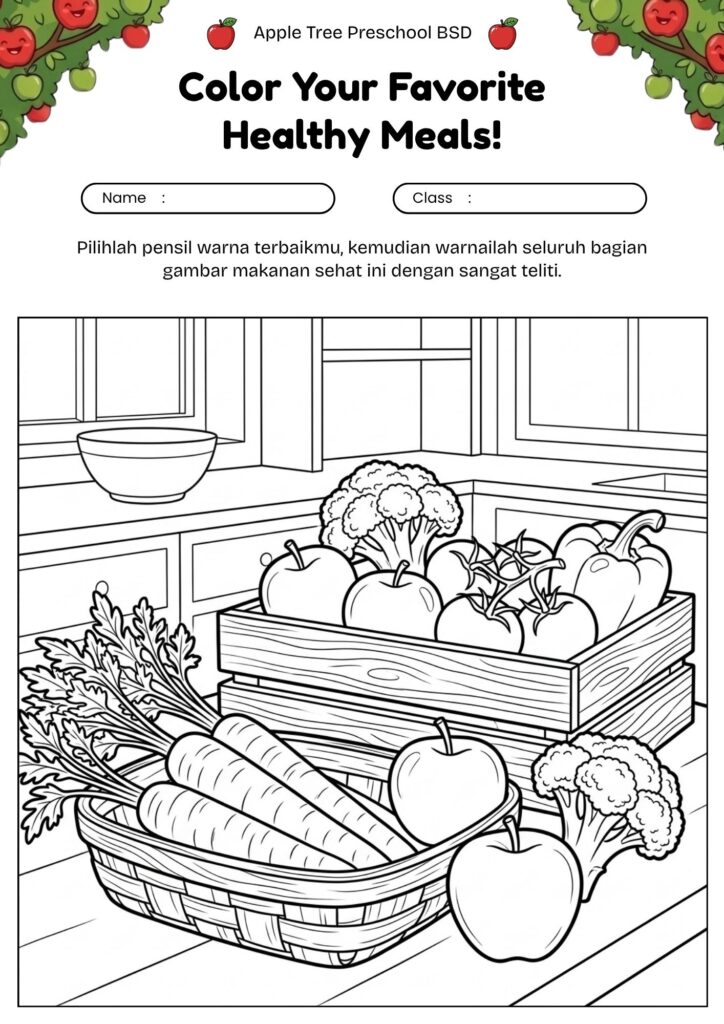 Apple Tree Preschool BSD

Color Your Favorite Healthy Meals!

Name :

Class :

Pilihlah pensil warna terbaikmu, kemudian warnailah seluruh bagian gambar makanan sehat ini dengan sangat teliti.